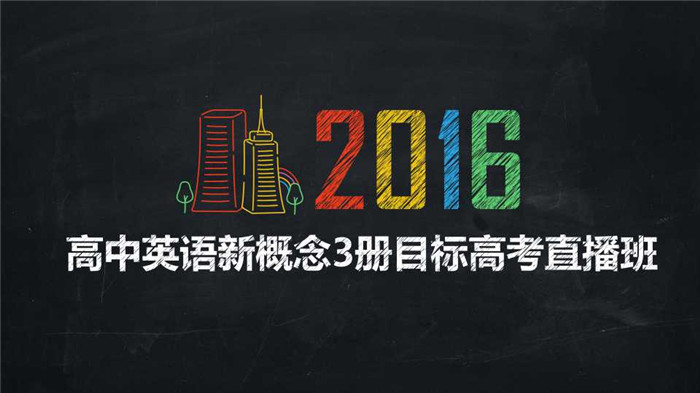 2016

高中英语新概念3册目标高考直播班